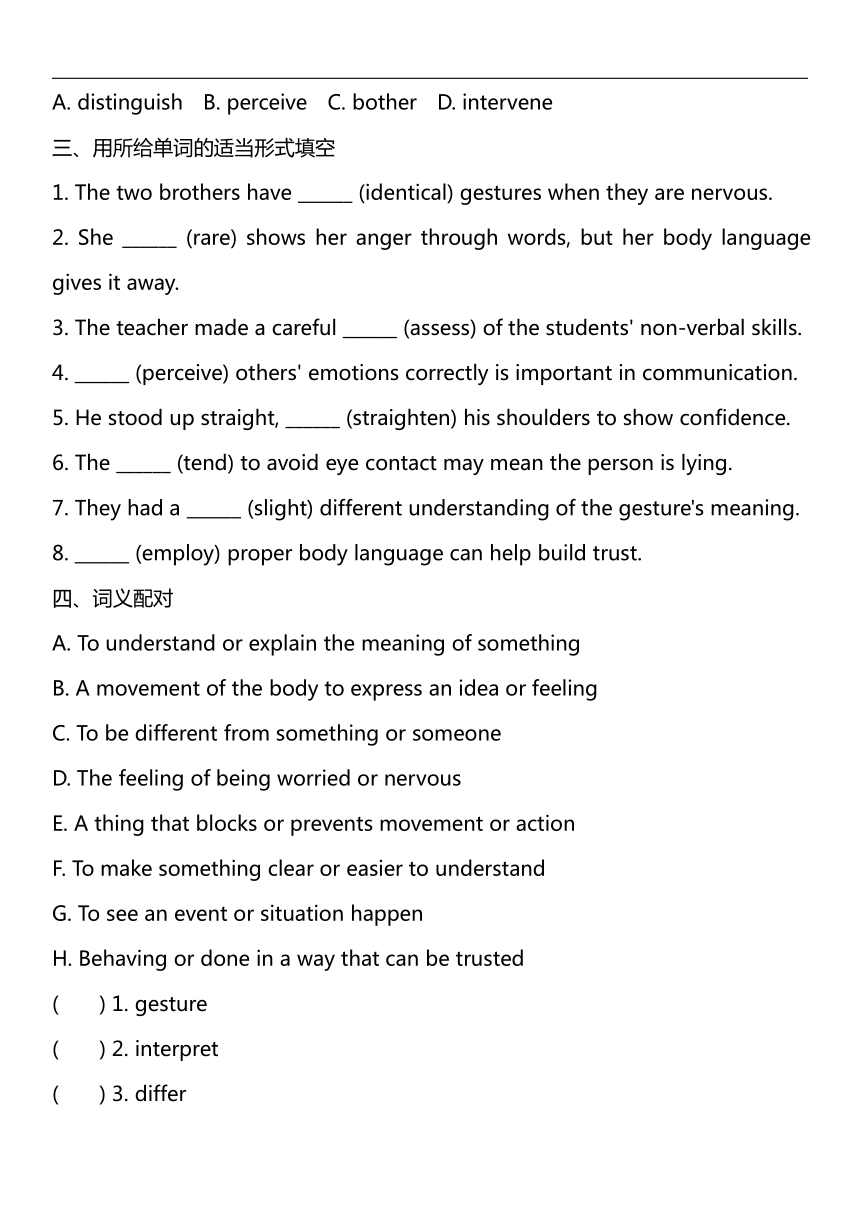 A. distinguish B. perceive C. bother D. intervene

三、用所给单词的适当形式填空

1. The two brothers have ______ (identical) gestures when they are nervous.

2. She ______ (rare) shows her anger through words, but her body language gives it away.

3. The teacher made a careful ______ (assess) of the students' non-verbal skills.

4. ______ (perceive) others' emotions correctly is important in communication.

5. He stood up straight, ______ (straighten) his shoulders to show confidence.

6. The ______ (tend) to avoid eye contact may mean the person is lying.

7. They had a ______ (slight) different understanding of the gesture's meaning.

8. ______ (employ) proper body language can help build trust.

四、词义配对

A. To understand or explain the meaning of something

B. A movement of the body to express an idea or feeling

C. To be different from something or someone

D. The feeling of being worried or nervous

E. A thing that blocks or prevents movement or action

F. To make something clear or easier to understand

G. To see an event or situation happen

H. Behaving or done in a way that can be trusted

( ) 1. gesture

( ) 2. interpret

( ) 3. differ